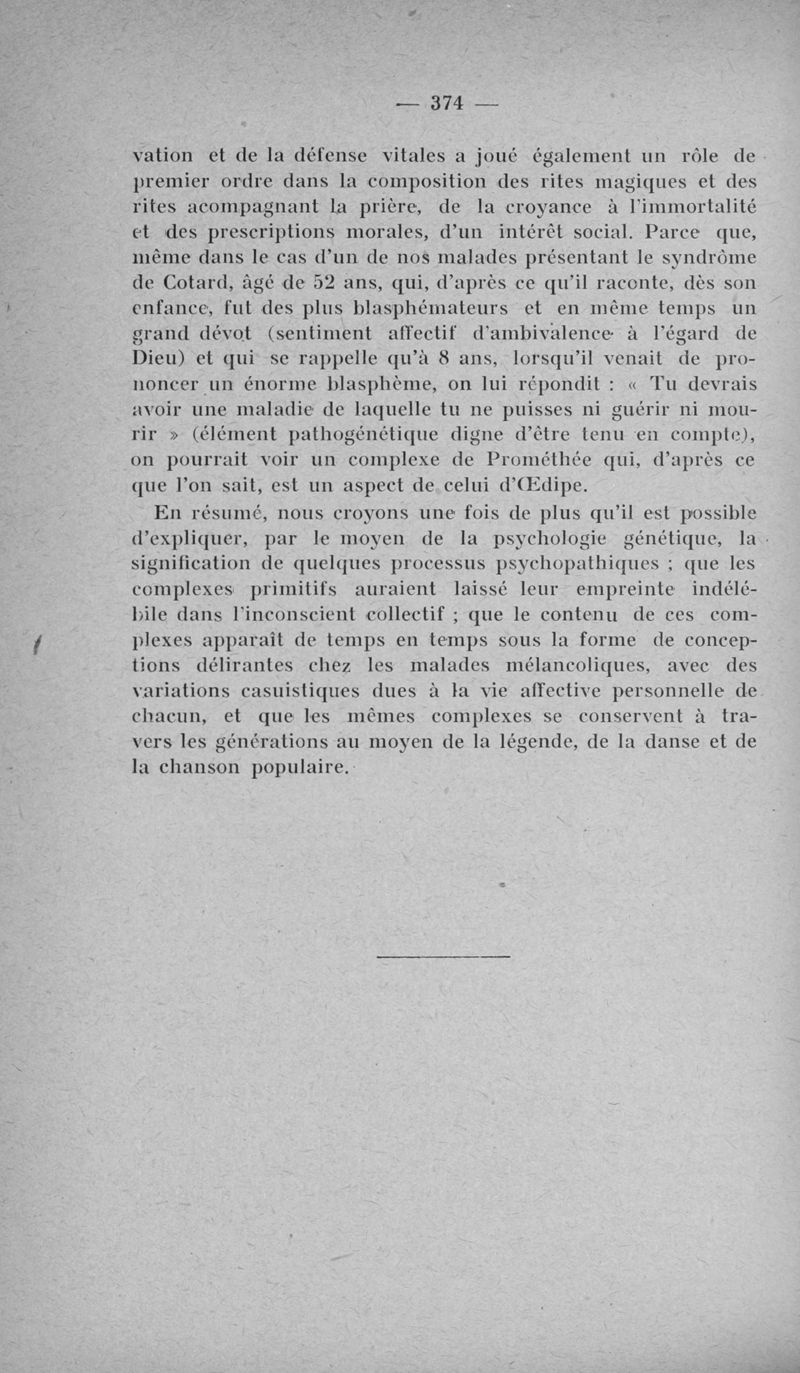 — 374 —

vation et de la défense vitales a joué également un rôle de premier ordre dans la composition des rites magiques et des rites acompagnant la prière, de la croyance à l'immortalité et des prescriptions morales, d'un intérêt social. Parce que, même dans le cas d'un de nos malades présentant le syndrôme de Cotard, âgé de 52 ans, qui, d'après ce qu'il raconte, dès son enfance, fut des plus blasphémateurs et en même temps un grand dévot (sentiment affectif d'ambivalence à l'égard de Dieu) et qui se rappelle qu'à 8 ans, lorsqu'il venait de prononcer un énorme blasphème, on lui répondit : « Tu devrais avoir une maladie de laquelle tu ne puisses ni guérir ni mourir » (élément pathogénétique digne d'être tenu en compte), on pourrait voir un complexe de Prométhée qui, d'après ce que l'on sait, est un aspect de celui d'Œdipe.

En résumé, nous croyons une fois de plus qu'il est possible d'expliquer, par le moyen de la psychologie génétique, la signification de quelques processus psychopathiques ; que les complexes primitifs auraient laissé leur empreinte indélébile dans l'inconscient collectif ; que le contenu de ces complexes apparaît de temps en temps sous la forme de conceptions délirantes chez les malades mélancoliques, avec des variations casuistiques dues à la vie affective personnelle de chacun, et que les mêmes complexes se conservent à travers les générations au moyen de la légende, de la danse et de la chanson populaire.